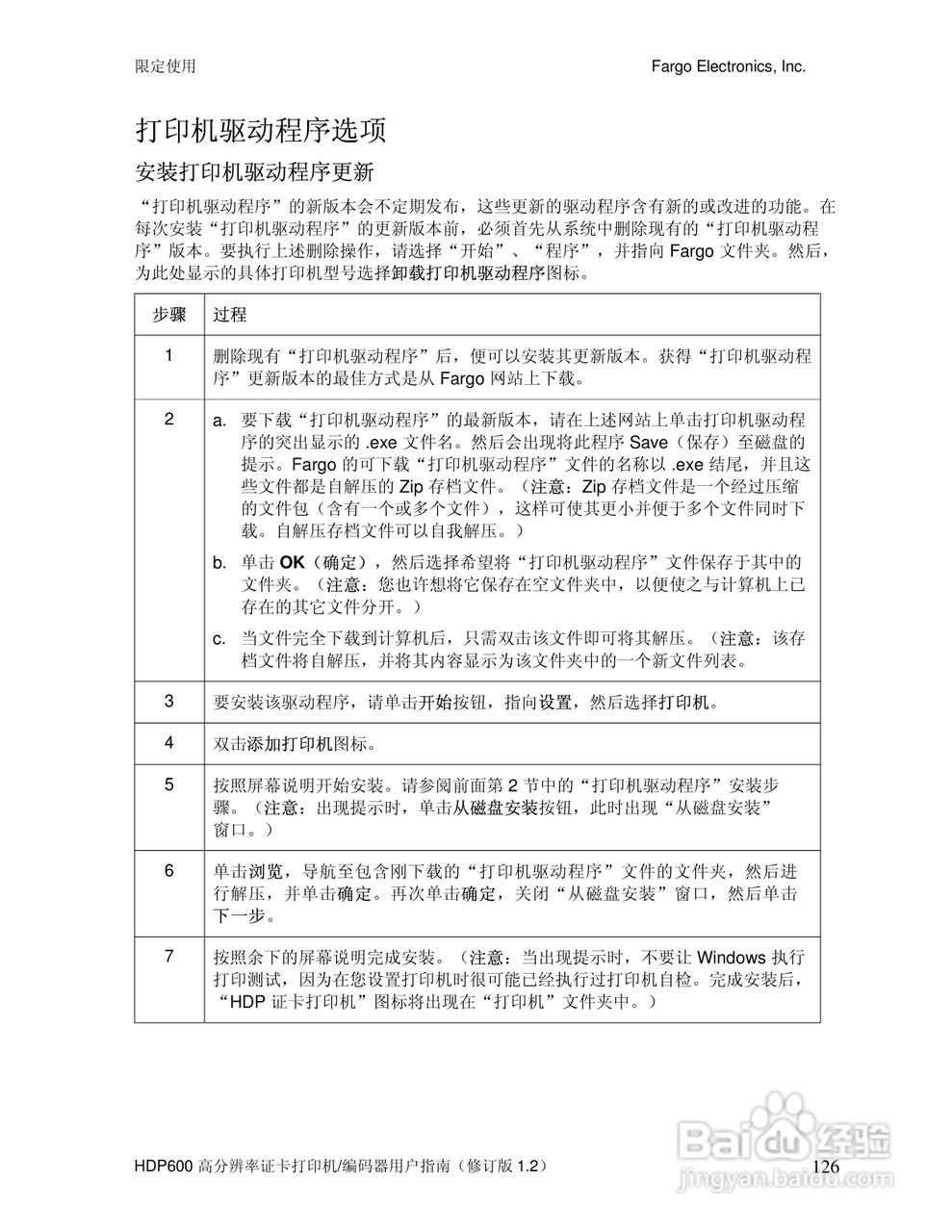 限定使用

Fargo Electronics, Inc.

打印机驱动程序选项

安装打印机驱动程序更新

“打印机驱动程序”的新版本会不定期发布，这些更新的驱动程序含有新的或改进的功能。在每次安装“打印机驱动程序”的更新版本前，必须首先从系统中删除现有的“打印机驱动程序”版本。要执行上述删除操作，请选择“开始”、“程序”，并指向 Fargo 文件夹。然后，为此处显示的具体打印机型号选择卸载打印机驱动程序图标。

| 步骤 | 过程 |
|---|---|
| 1 | 删除现有“打印机驱动程序”后，便可以安装其更新版本。获得“打印机驱动程序”更新版本的最佳方式是从 Fargo 网站上下载。 |
| 2 | a. 要下载“打印机驱动程序”的最新版本，请在上述网站上单击打印机驱动程序的突出显示的 .exe 文件名。然后会出现将此程序 Save（保存）至磁盘的提示。Fargo 的可下载“打印机驱动程序”文件的名称以 .exe 结尾，并且这些文件都是自解压的 Zip 存档文件。（注意：Zip 存档文件是一个经过压缩的文件包（含有一个或多个文件），这样可使其更小并便于多个文件同时下载。自解压存档文件可以自我解压。） b. 单击 OK（确定），然后选择希望将“打印机驱动程序”文件保存于其中的文件夹。（注意：您也许想将它保存在空文件夹中，以便使之与计算机上已存在的其它文件分开。） c. 当文件完全下载到计算机后，只需双击该文件即可将其解压。（注意：该存档文件将自解压，并将其内容显示为该文件夹中的一个新文件列表。 |
| 3 | 要安装该驱动程序，请单击开始按钮，指向设置，然后选择打印机。 |
| 4 | 双击添加打印机图标。 |
| 5 | 按照屏幕说明开始安装。请参阅前面第 2 节中的“打印机驱动程序”安装步骤。（注意：出现提示时，单击从磁盘安装按钮，此时出现“从磁盘安装”窗口。） |
| 6 | 单击浏览，导航至包含刚下载的“打印机驱动程序”文件的文件夹，然后进行解压，并单击确定。再次单击确定，关闭“从磁盘安装”窗口，然后单击下一步。 |
| 7 | 按照余下的屏幕说明完成安装。（注意：当出现提示时，不要让 Windows 执行打印测试，因为在您设置打印机时很可能已经执行过打印机自检。完成安装后，“HDP 证卡打印机”图标将出现在“打印机”文件夹中。） |

HDP600 高分辨率证卡打印机/编码器用户指南（修订版 1.2）

126

Baidu经验
jingyan.baidu.com